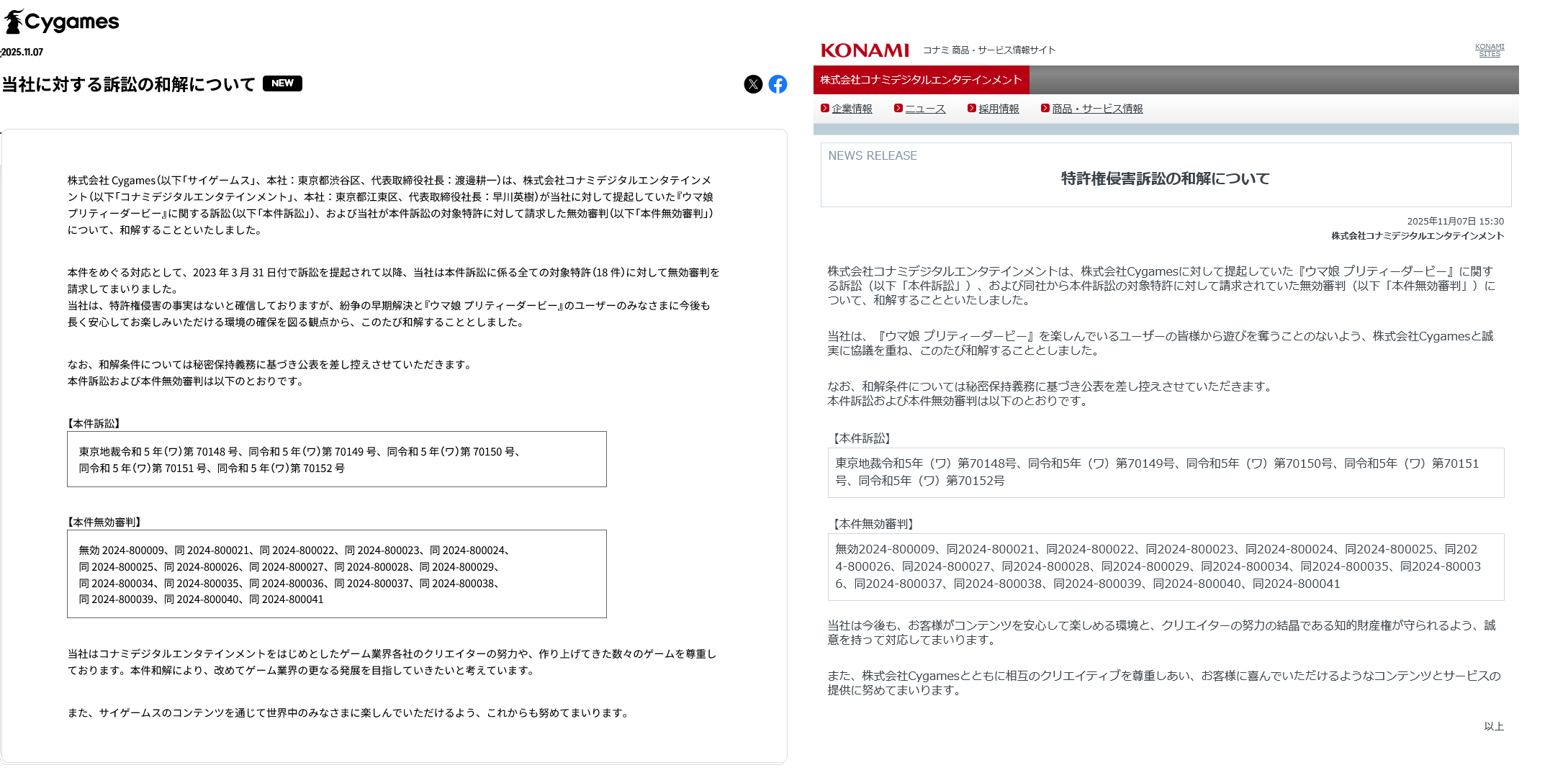 Cygames

2025.11.07

当社に対する訴訟の和解について NEW

株式会社 Cygames(以下「サイゲームス」、本社：東京都渋谷区、代表取締役社長：渡邊耕一)は、株式会社コナミデジタルエンタテインメント(以下「コナミデジタルエンタテインメント」、本社：東京都江東区、代表取締役社長：早川英樹)が当社に対して提起していた『ウマ娘 プリティーダービー』に関する訴訟(以下「本件訴訟」)、および当社が本件訴訟の対象特許に対して請求した無効審判(以下「本件無効審判」)について、和解することといたしました。

本件をめぐる対応として、2023 年 3 月 31 日付で訴訟を提起されて以降、当社は本件訴訟に係る全ての対象特許(18 件)に対して無効審判を請求してまいりました。
当社は、特許権侵害の事実はないと確信しておりますが、紛争の早期解決と『ウマ娘 プリティーダービー』のユーザーのみなさまに今後も長く安心してお楽しみいただける環境の確保を図る観点から、このたび和解することとしました。

なお、和解条件については秘密保持義務に基づき公表を差し控えさせていただきます。
本件訴訟および本件無効審判は以下のとおりです。

【本件訴訟】
東京地裁令和 5 年(ワ)第 70148 号、同令和 5 年(ワ)第 70149 号、同令和 5 年(ワ)第 70150 号、同令和 5 年(ワ)第 70151 号、同令和 5 年(ワ)第 70152 号

【本件無効審判】
無効 2024-800009、同 2024-800021、同 2024-800022、同 2024-800023、同 2024-800024、同 2024-800025、同 2024-800026、同 2024-800027、同 2024-800028、同 2024-800029、同 2024-800034、同 2024-800035、同 2024-800036、同 2024-800037、同 2024-800038、同 2024-800039、同 2024-800040、同 2024-800041

当社はコナミデジタルエンタテインメントをはじめとしたゲーム業界各社のクリエイターの努力や、作り上げてきた数々のゲームを尊重しております。本件和解により、改めてゲーム業界の更なる発展を目指していきたいと考えています。

また、サイゲームスのコンテンツを通じて世界中のみなさまに楽しんでいただけるよう、これからも努めてまいります。

KONAMI コナミ 商品・サービス情報サイト KONAMI SITES

株式会社コナミデジタルエンタテインメント

企業情報 ニュース 採用情報 商品・サービス情報

NEWS RELEASE
特許権侵害訴訟の和解について

2025年11月07日 15:30
株式会社コナミデジタルエンタテインメント

株式会社コナミデジタルエンタテインメントは、株式会社Cygamesに対して提起していた『ウマ娘 プリティーダービー』に関する訴訟（以下「本件訴訟」）、および同社から本件訴訟の対象特許に対して請求されていた無効審判（以下「本件無効審判」）について、和解することといたしました。

当社は、『ウマ娘 プリティーダービー』を楽しんでいるユーザーの皆様から遊びを奪うことのないよう、株式会社Cygamesと誠実に協議を重ね、このたび和解することとしました。

なお、和解条件については秘密保持義務に基づき公表を差し控えさせていただきます。
本件訴訟および本件無効審判は以下のとおりです。

【本件訴訟】
東京地裁令和5年（ワ）第70148号、同令和5年（ワ）第70149号、同令和5年（ワ）第70150号、同令和5年（ワ）第70151号、同令和5年（ワ）第70152号

【本件無効審判】
無効2024-800009、同2024-800021、同2024-800022、同2024-800023、同2024-800024、同2024-800025、同2024-800026、同2024-800027、同2024-800028、同2024-800029、同2024-800034、同2024-800035、同2024-800036、同2024-800037、同2024-800038、同2024-800039、同2024-800040、同2024-800041

当社は今後も、お客様がコンテンツを安心して楽しめる環境と、クリエイターの努力の結晶である知的財産権が守られるよう、誠意を持って対応してまいります。

また、株式会社Cygamesとともに相互のクリエイティブを尊重しあい、お客様に喜んでいただけるようなコンテンツとサービスの提供に努めてまいります。

以上